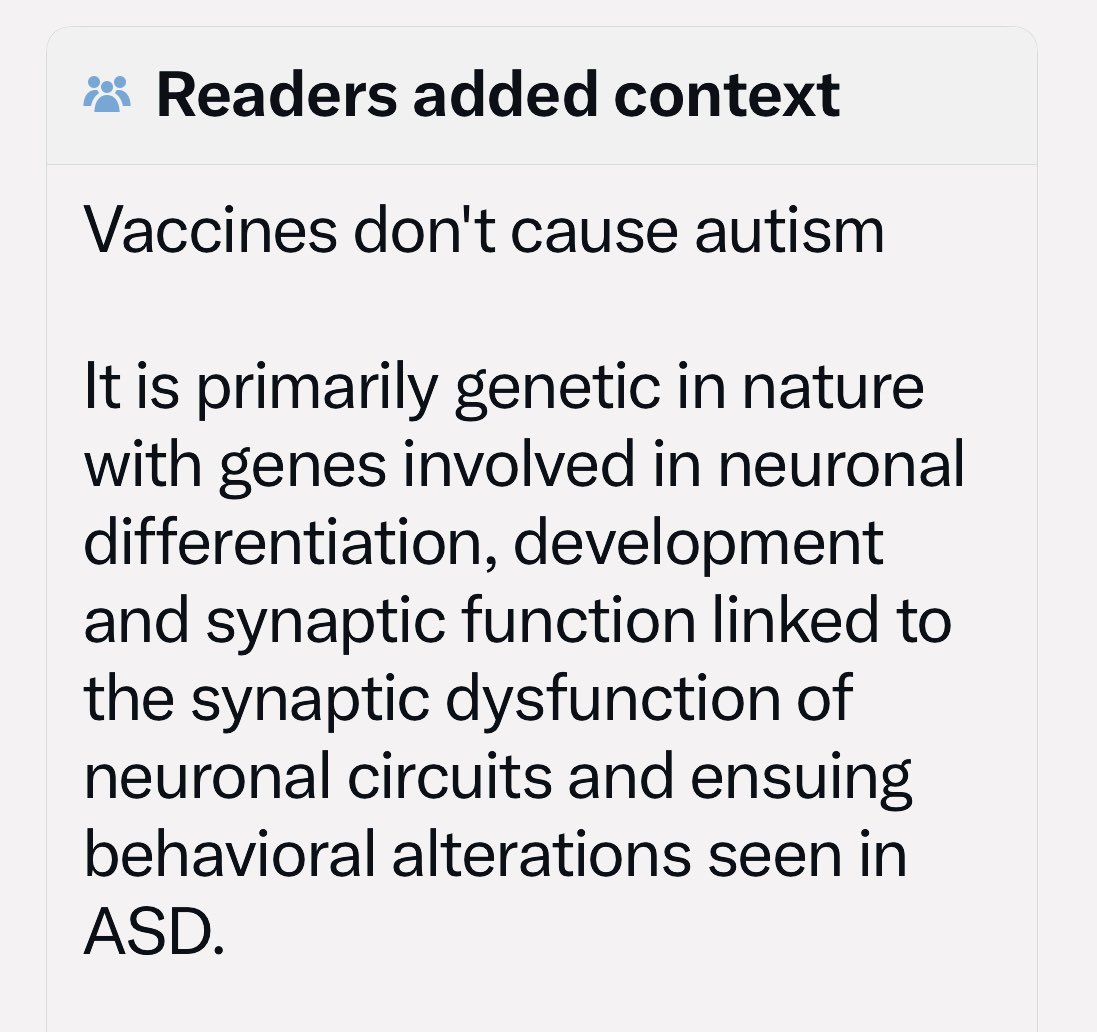 Readers added context

Vaccines don't cause autism

It is primarily genetic in nature with genes involved in neuronal differentiation, development and synaptic function linked to the synaptic dysfunction of neuronal circuits and ensuing behavioral alterations seen in ASD.